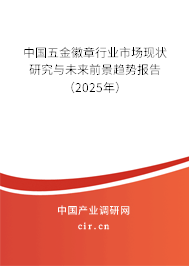 中国五金徽章行业市场现状研究与未来前景趋势报告（2025年）

中国产业调研网
cir.cn